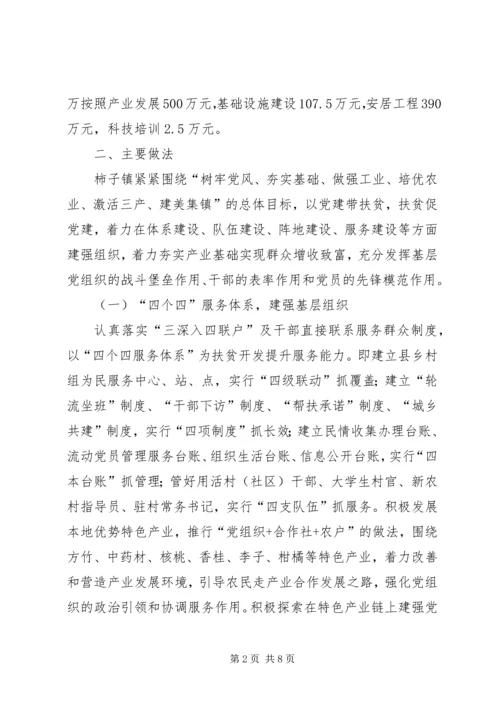 万按照产业发展500万元，基础设施建设107.5万元，安居工程390万元，科技培训2.5万元。

二、主要做法

柿子镇紧紧围绕“树牢党风、夯实基础、做强工业、培优农业、激活三产、建美集镇”的总体目标，以党建带扶贫，扶贫促党建，着力在体系建设、队伍建设、阵地建设、服务建设等方面建强组织，着力夯实产业基础实现群众增收致富，充分发挥基层党组织的战斗堡垒作用、干部的表率作用和党员的先锋模范作用。

（一）“四个四”服务体系，建强基层组织

认真落实“三深入四联户”及干部直接联系服务群众制度，以“四个四服务体系”为扶贫开发提升服务能力。即建立县乡村组为民服务中心、站、点，实行“四级联动”抓覆盖；建立“轮流坐班”制度、“干部下访”制度、“帮扶承诺”制度、“城乡共建”制度，实行“四项制度”抓长效；建立民情收集办理台账、流动党员管理服务台账、组织生活台账、信息公开台账，实行“四本台账”抓管理；管好用活村（社区）干部、大学生村官、新农村指导员、驻村常务书记，实行“四支队伍”抓服务。积极发展本地优势特色产业，推行“党组织+合作社+农户”的做法，围绕方竹、中药材、核桃、香桂、李子、柑橘等特色产业，着力改善和营造产业发展环境，引导农民走产业合作发展之路，强化党组织的政治引领和协调服务作用。积极探索在特色产业链上建强党

第2页 共8页